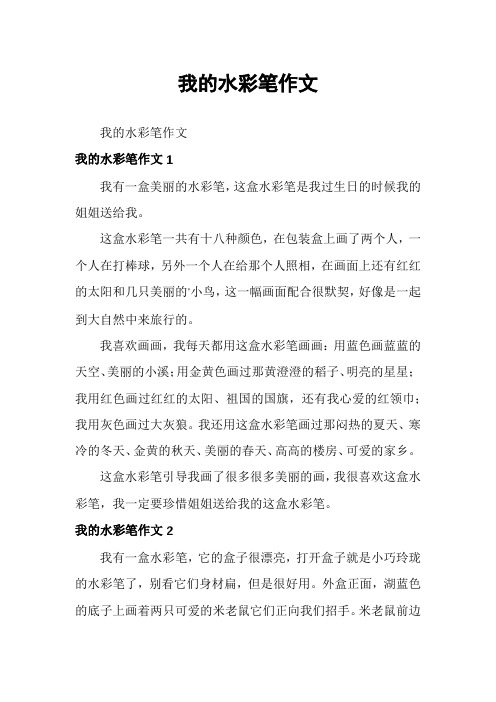 我的水彩笔作文

我的水彩笔作文

我的水彩笔作文 1

我有一盒美丽的水彩笔，这盒水彩笔是我过生日的时候我的姐姐送给我。

这盒水彩笔一共有十八种颜色，在包装盒上画了两个人，一个人在打棒球，另外一个人在给那个人照相，在画面上还有红红的太阳和几只美丽的小鸟，这一幅画面配合很默契，好像是一起到大自然中来旅行的。

我喜欢画画，我每天都用这盒水彩笔画画：用蓝色画蓝蓝的天空、美丽的小溪；用金黄色画过那黄澄澄的稻子、明亮的星星；我用红色画过红红的太阳、祖国的国旗，还有我心爱的红领巾；我用灰色画过大灰狼。我还用这盒水彩笔画过那闷热的夏天、寒冷的冬天、金黄的秋天、美丽的春天、高高的楼房、可爱的家乡。

这盒水彩笔引导我画了很多很多美丽的画，我很喜欢这盒水彩笔，我一定要珍惜姐姐送给我的这盒水彩笔。

我的水彩笔作文 2

我有一盒水彩笔，它的盒子很漂亮，打开盒子就是小巧玲珑的水彩笔了，别看它们身材扁，但是很好用。外盒正面，湖蓝色的底子上画着两只可爱的米老鼠它们正向我们招手。米老鼠前边